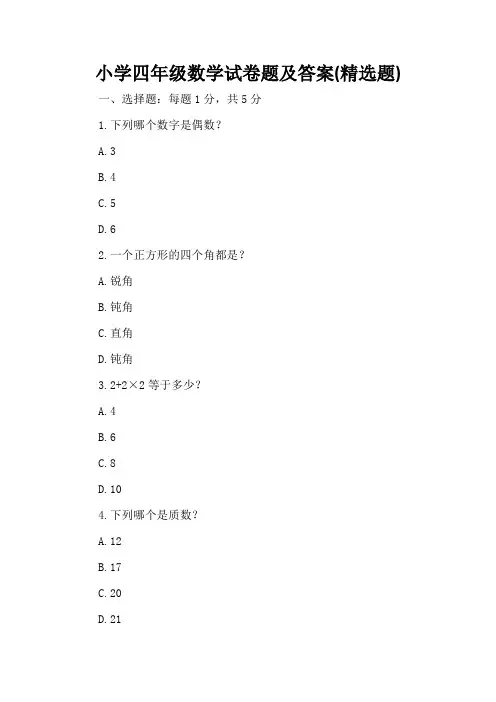 小学四年级数学试卷题及答案(精选题)

一、选择题：每题 1 分，共 5 分

1. 下列哪个数字是偶数？

A. 3

B. 4

C. 5

D. 6

2. 一个正方形的四个角都是？

A. 锐角

B. 钝角

C. 直角

D. 钝角

3. $2+2\times2$ 等于多少？

A. 4

B. 6

C. 8

D. 10

4. 下列哪个是质数？

A. 12

B. 17

C. 20

D. 21